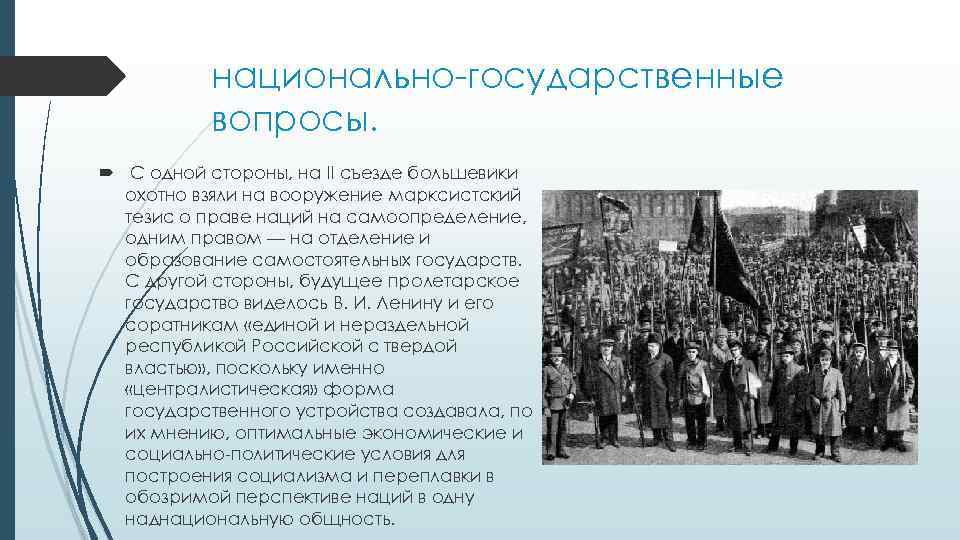 национально-государственные вопросы.

С одной стороны, на II съезде большевики охотно взяли на вооружение марксистский тезис о праве наций на самоопределение, одним правом — на отделение и образование самостоятельных государств. С другой стороны, будущее пролетарское государство виделось В. И. Ленину и его соратникам «единой и нераздельной республикой Российской с твердой властью», поскольку именно «централистическая» форма государственного устройства создавала, по их мнению, оптимальные экономические и социально-политические условия для построения социализма и переплавки в обозримой перспективе наций в одну наднациональную общность.